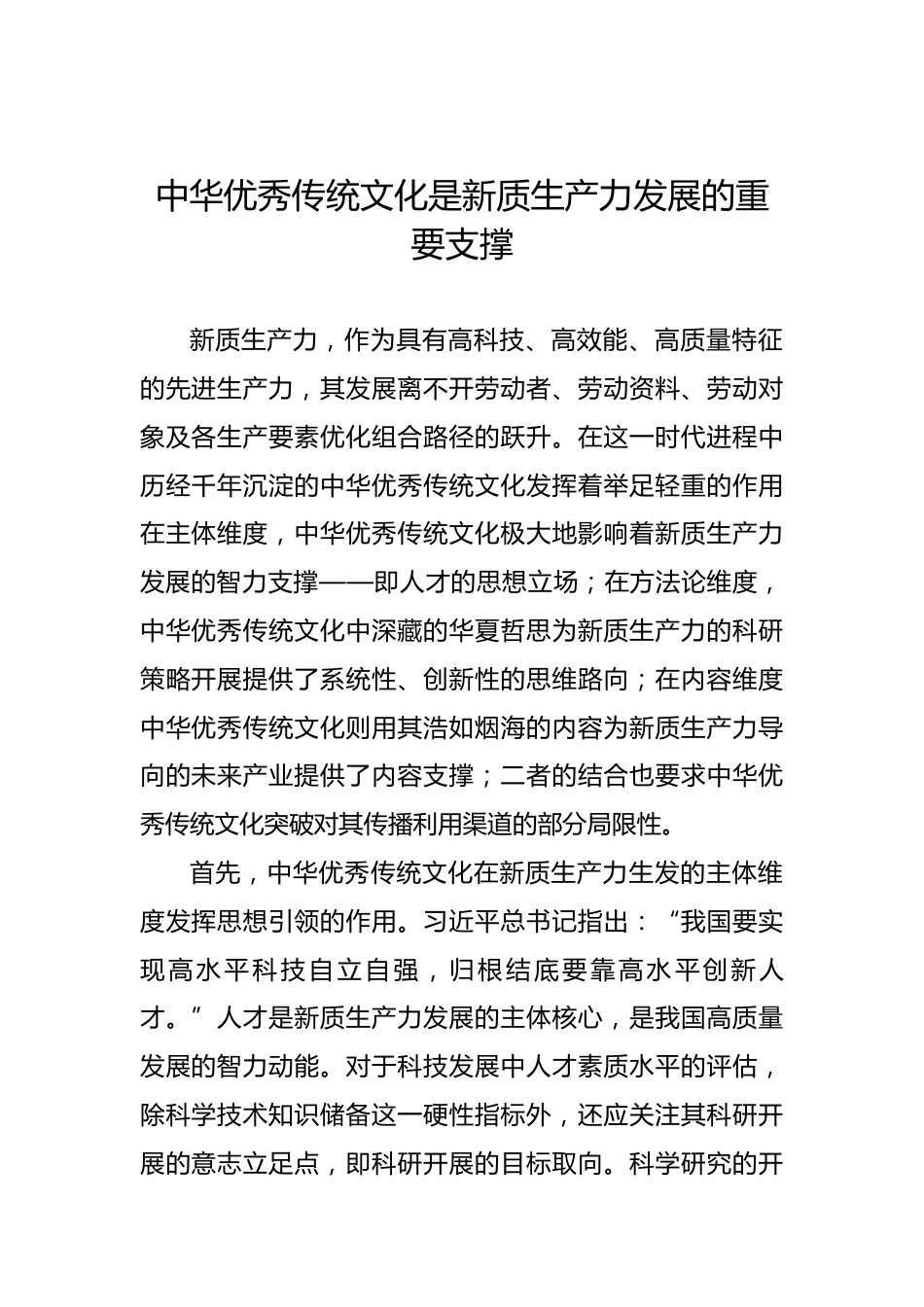 中华优秀传统文化是新质生产力发展的重要支撑

新质生产力，作为具有高科技、高效能、高质量特征的先进生产力，其发展离不开劳动者、劳动资料、劳动对象及各生产要素优化组合路径的跃升。在这一时代进程中历经千年沉淀的中华优秀传统文化发挥着举足轻重的作用在主体维度，中华优秀传统文化极大地影响着新质生产力发展的智力支撑——即人才的思想立场；在方法论维度，中华优秀传统文化中深藏的华夏哲思为新质生产力的科研策略开展提供了系统性、创新性的思维路向；在内容维度中华优秀传统文化则用其浩如烟海的内容为新质生产力导向的未来产业提供了内容支撑；二者的结合也要求中华优秀传统文化突破对其传播利用渠道的部分局限性。

首先，中华优秀传统文化在新质生产力生发的主体维度发挥思想引领的作用。习近平总书记指出：“我国要实现高水平科技自立自强，归根结底要靠高水平创新人才。”人才是新质生产力发展的主体核心，是我国高质量发展的智力动能。对于科技发展中人才素质水平的评估，除科学技术知识储备这一硬性指标外，还应关注其科研开展的意志立足点，即科研开展的目标取向。科学研究的开